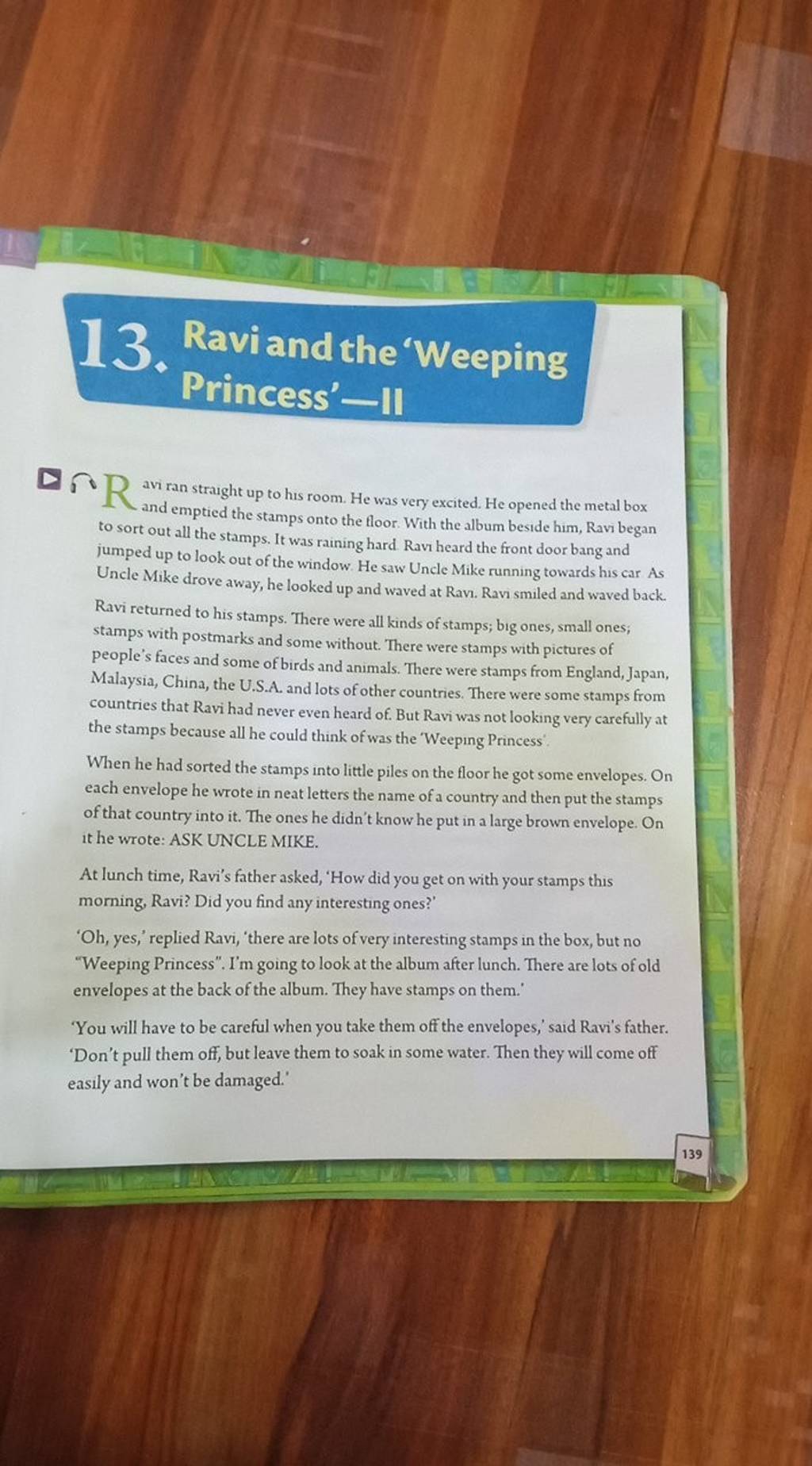 13. Ravi and the 'Weeping Princess'—II

Ravi ran straight up to his room. He was very excited. He opened the metal box and emptied the stamps onto the floor. With the album beside him, Ravi began to sort out all the stamps. It was raining hard. Ravi heard the front door bang and jumped up to look out of the window. He saw Uncle Mike running towards his car. As Uncle Mike drove away, he looked up and waved at Ravi. Ravi smiled and waved back.

Ravi returned to his stamps. There were all kinds of stamps; big ones, small ones; stamps with postmarks and some without. There were stamps with pictures of people's faces and some of birds and animals. There were stamps from England, Japan, Malaysia, China, the U.S.A. and lots of other countries. There were some stamps from countries that Ravi had never even heard of. But Ravi was not looking very carefully at the stamps because all he could think of was the 'Weeping Princess'.

When he had sorted the stamps into little piles on the floor he got some envelopes. On each envelope he wrote in neat letters the name of a country and then put the stamps of that country into it. The ones he didn't know he put in a large brown envelope. On it he wrote: ASK UNCLE MIKE.

At lunch time, Ravi's father asked, 'How did you get on with your stamps this morning, Ravi? Did you find any interesting ones?'

'Oh, yes,' replied Ravi, 'there are lots of very interesting stamps in the box, but no "Weeping Princess". I'm going to look at the album after lunch. There are lots of old envelopes at the back of the album. They have stamps on them.'

'You will have to be careful when you take them off the envelopes,' said Ravi's father. 'Don't pull them off, but leave them to soak in some water. Then they will come off easily and won't be damaged.'

139